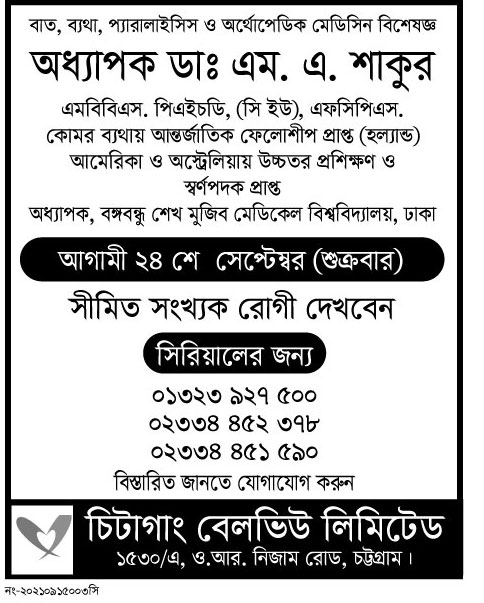 বাত, ব্যথা, প্যারালাইসিস ও অর্থোপেডিক মেডিসিন বিশেষজ্ঞ

অধ্যাপক ডাঃ এম. এ. শাকুর

এমবিবিএস. পিএইচডি, (সি ইউ), এফসিপিএস.
কোমর ব্যথায় আন্তর্জাতিক ফেলোশীপ প্রাপ্ত (হল্যান্ড)
আমেরিকা ও অস্ট্রেলিয়ায় উচ্চতর প্রশিক্ষণ ও স্বর্ণপদক প্রাপ্ত
অধ্যাপক, বঙ্গবন্ধু শেখ মুজিব মেডিকেল বিশ্ববিদ্যালয়, ঢাকা

আগামী ২৪ শে সেপ্টেম্বর (শুক্রবার)

সীমিত সংখ্যক রোগী দেখবেন

সিরিয়ালের জন্য

০১৩২৩ ৯২৭ ৫০০
০২৩৩৪ ৪৫২ ৩৭৮
০২৩৩৪ ৪৫১ ৫৯০

বিস্তারিত জানতে যোগাযোগ করুন

চিটাগাং বেলভিউ লিমিটেড
১৫৩০/এ, ও.আর. নিজাম রোড, চট্টগ্রাম।

নং-২০২১০৯১৫০০৩সি